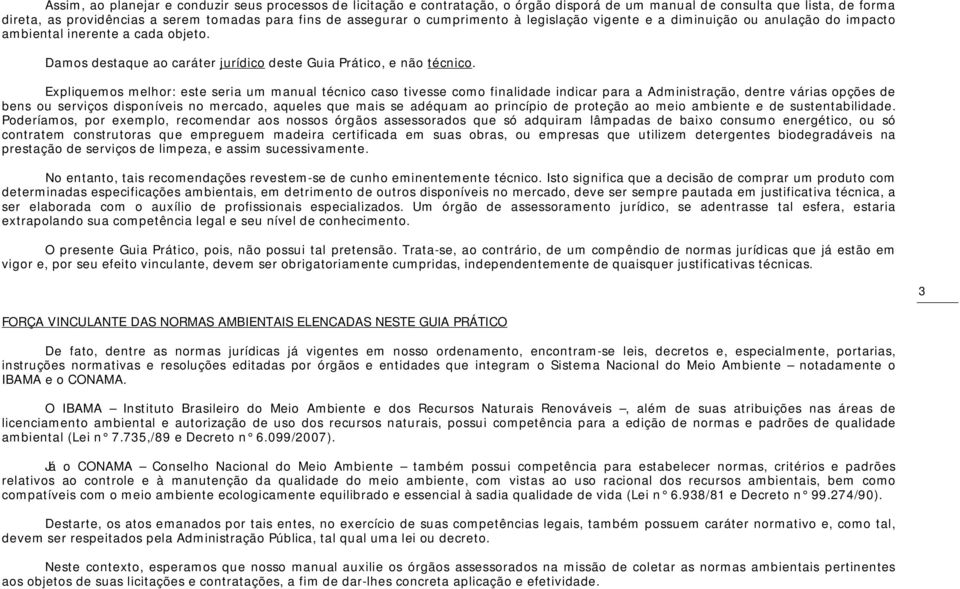 Assim, ao planejar e conduzir seus processos de licitação e contratação, o órgão disporá de um manual de consulta que lista, de forma direta, as providências a serem tomadas para fins de assegurar o cumprimento à legislação vigente e a diminuição ou anulação do impacto ambiental inerente a cada objeto.

Damos destaque ao caráter jurídico deste Guia Prático, e não técnico.

Expliquemos melhor: este seria um manual técnico caso tivesse como finalidade indicar para a Administração, dentre várias opções de bens ou serviços disponíveis no mercado, aqueles que mais se adéquam ao princípio de proteção ao meio ambiente e de sustentabilidade. Poderíamos, por exemplo, recomendar aos nossos órgãos assessorados que só adquiram lâmpadas de baixo consumo energético, ou só contratem construtoras que empreguem madeira certificada em suas obras, ou empresas que utilizem detergentes biodegradáveis na prestação de serviços de limpeza, e assim sucessivamente.

No entanto, tais recomendações revestem-se de cunho eminentemente técnico. Isto significa que a decisão de comprar um produto com determinadas especificações ambientais, em detrimento de outros disponíveis no mercado, deve ser sempre pautada em justificativa técnica, a ser elaborada com o auxílio de profissionais especializados. Um órgão de assessoramento jurídico, se adentrasse tal esfera, estaria extrapolando sua competência legal e seu nível de conhecimento.

O presente Guia Prático, pois, não possui tal pretensão. Trata-se, ao contrário, de um compêndio de normas jurídicas que já estão em vigor e, por seu efeito vinculante, devem ser obrigatoriamente cumpridas, independentemente de quaisquer justificativas técnicas.

3

FORÇA VINCULANTE DAS NORMAS AMBIENTAIS ELENCADAS NESTE GUIA PRÁTICO

De fato, dentre as normas jurídicas já vigentes em nosso ordenamento, encontram-se leis, decretos e, especialmente, portarias, instruções normativas e resoluções editadas por órgãos e entidades que integram o Sistema Nacional do Meio Ambiente – notadamente o IBAMA e o CONAMA.

O IBAMA – Instituto Brasileiro do Meio Ambiente e dos Recursos Naturais Renováveis –, além de suas atribuições nas áreas de licenciamento ambiental e autorização de uso dos recursos naturais, possui competência para a edição de normas e padrões de qualidade ambiental (Lei n° 7.735,/89 e Decreto n° 6.099/2007).

Já o CONAMA – Conselho Nacional do Meio Ambiente – também possui competência para estabelecer normas, critérios e padrões relativos ao controle e à manutenção da qualidade do meio ambiente, com vistas ao uso racional dos recursos ambientais, bem como compatíveis com o meio ambiente ecologicamente equilibrado e essencial à sadia qualidade de vida (Lei n° 6.938/81 e Decreto n° 99.274/90).

Destarte, os atos emanados por tais entes, no exercício de suas competências legais, também possuem caráter normativo e, como tal, devem ser respeitados pela Administração Pública, tal qual uma lei ou decreto.

Neste contexto, esperamos que nosso manual auxilie os órgãos assessorados na missão de coletar as normas ambientais pertinentes aos objetos de suas licitações e contratações, a fim de dar-lhes concreta aplicação e efetividade.